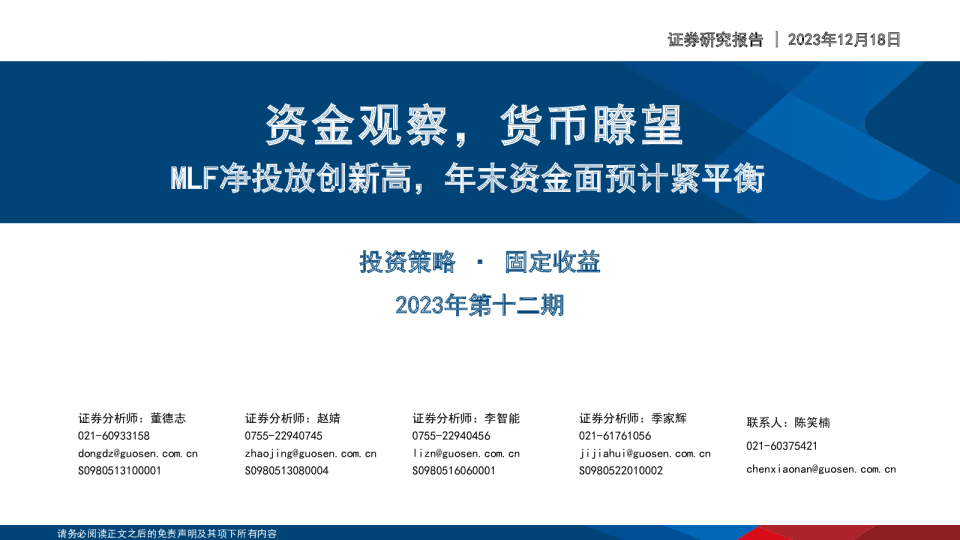 证券研究报告 | 2023年12月18日

资金观察，货币瞭望

MLF净投放创新高，年末资金面预计紧平衡

投资策略 · 固定收益

2023年第十二期

证券分析师：董德志
021-60933158
dongdz@guosen.com.cn
S0980513100001

证券分析师：赵婧
0755-22940745
zhaojing@guosen.com.cn
S0980513080004

证券分析师：李智能
0755-22940456
lizn@guosen.com.cn
S0980516060001

证券分析师：季家辉
021-61761056
jijiahui@guosen.com.cn
S0980522010002

联系人：陈笑楠
021-60375421
chenxiaonan@guosen.com.cn

请务必阅读正文之后的免责声明及其项下所有内容